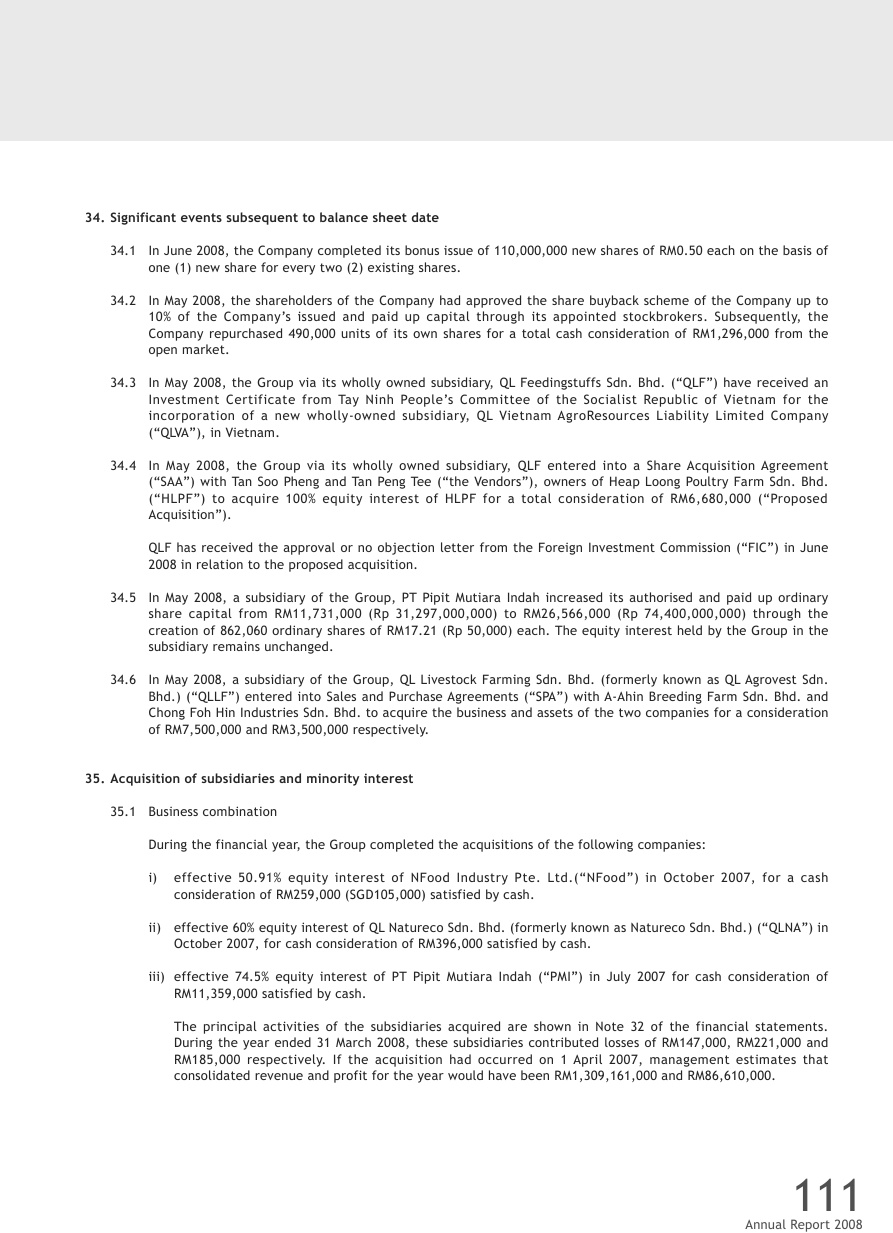 34. Significant events subsequent to balance sheet date

34.1 In June 2008, the Company completed its bonus issue of 110,000,000 new shares of RM0.50 each on the basis of one (1) new share for every two (2) existing shares.

34.2 In May 2008, the shareholders of the Company had approved the share buyback scheme of the Company up to 10% of the Company's issued and paid up capital through its appointed stockbrokers. Subsequently, the Company repurchased 490,000 units of its own shares for a total cash consideration of RM1,296,000 from the open market.

34.3 In May 2008, the Group via its wholly owned subsidiary, QL Feedingstuffs Sdn. Bhd. ("QLF") have received an Investment Certificate from Tay Ninh People's Committee of the Socialist Republic of Vietnam for the incorporation of a new wholly-owned subsidiary, QL Vietnam AgroResources Liability Limited Company ("QLVA"), in Vietnam.

34.4 In May 2008, the Group via its wholly owned subsidiary, QLF entered into a Share Acquisition Agreement ("SAA") with Tan Soo Pheng and Tan Peng Tee ("the Vendors"), owners of Heap Loong Poultry Farm Sdn. Bhd. ("HLPF") to acquire 100% equity interest of HLPF for a total consideration of RM6,680,000 ("Proposed Acquisition").

QLF has received the approval or no objection letter from the Foreign Investment Commission ("FIC") in June 2008 in relation to the proposed acquisition.

34.5 In May 2008, a subsidiary of the Group, PT Pipit Mutiara Indah increased its authorised and paid up ordinary share capital from RM11,731,000 (Rp 31,297,000,000) to RM26,566,000 (Rp 74,400,000,000) through the creation of 862,060 ordinary shares of RM17.21 (Rp 50,000) each. The equity interest held by the Group in the subsidiary remains unchanged.

34.6 In May 2008, a subsidiary of the Group, QL Livestock Farming Sdn. Bhd. (formerly known as QL Agrovest Sdn. Bhd.) ("QLLF") entered into Sales and Purchase Agreements ("SPA") with A-Ahin Breeding Farm Sdn. Bhd. and Chong Foh Hin Industries Sdn. Bhd. to acquire the business and assets of the two companies for a consideration of RM7,500,000 and RM3,500,000 respectively.

35. Acquisition of subsidiaries and minority interest

35.1 Business combination

During the financial year, the Group completed the acquisitions of the following companies:

i) effective 50.91% equity interest of NFood Industry Pte. Ltd.("NFood") in October 2007, for a cash consideration of RM259,000 (SGD105,000) satisfied by cash.

ii) effective 60% equity interest of QL Natureco Sdn. Bhd. (formerly known as Natureco Sdn. Bhd.) ("QLNA") in October 2007, for cash consideration of RM396,000 satisfied by cash.

iii) effective 74.5% equity interest of PT Pipit Mutiara Indah ("PMI") in July 2007 for cash consideration of RM11,359,000 satisfied by cash.

The principal activities of the subsidiaries acquired are shown in Note 32 of the financial statements. During the year ended 31 March 2008, these subsidiaries contributed losses of RM147,000, RM221,000 and RM185,000 respectively. If the acquisition had occurred on 1 April 2007, management estimates that consolidated revenue and profit for the year would have been RM1,309,161,000 and RM86,610,000.

111
Annual Report 2008